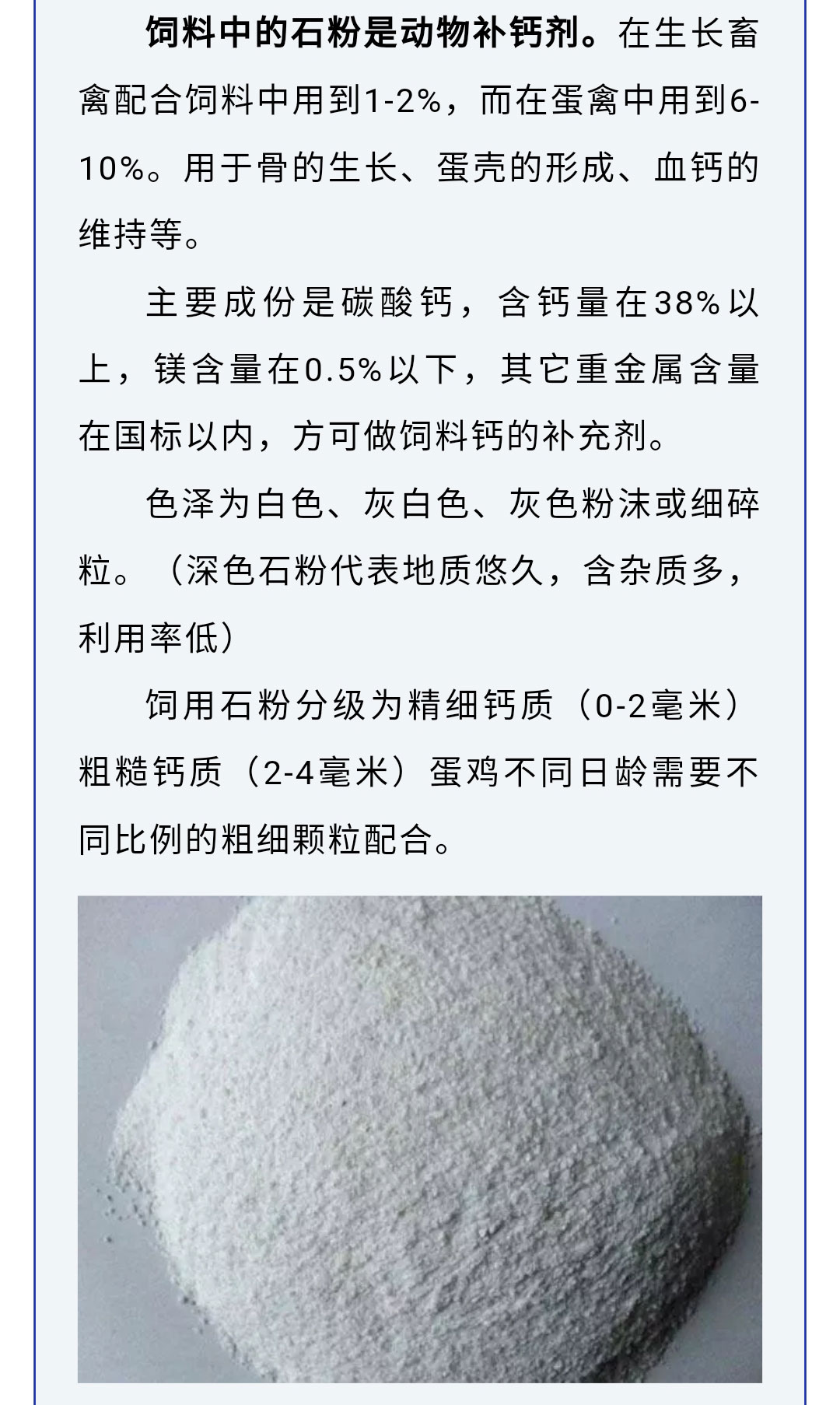 饲料中的石粉是动物补钙剂。在生长畜禽配合饲料中用到1-2%，而在蛋禽中用到6-10%。用于骨的生长、蛋壳的形成、血钙的维持等。

主要成份是碳酸钙，含钙量在38%以上，镁含量在0.5%以下，其它重金属含量在国标以内，方可做饲料钙的补充剂。

色泽为白色、灰白色、灰色粉沫或细碎粒。（深色石粉代表地质悠久，含杂质多，利用率低）

饲用石粉分级为精细钙质（0-2毫米）粗糙钙质（2-4毫米）蛋鸡不同日龄需要不同比例的粗细颗粒配合。